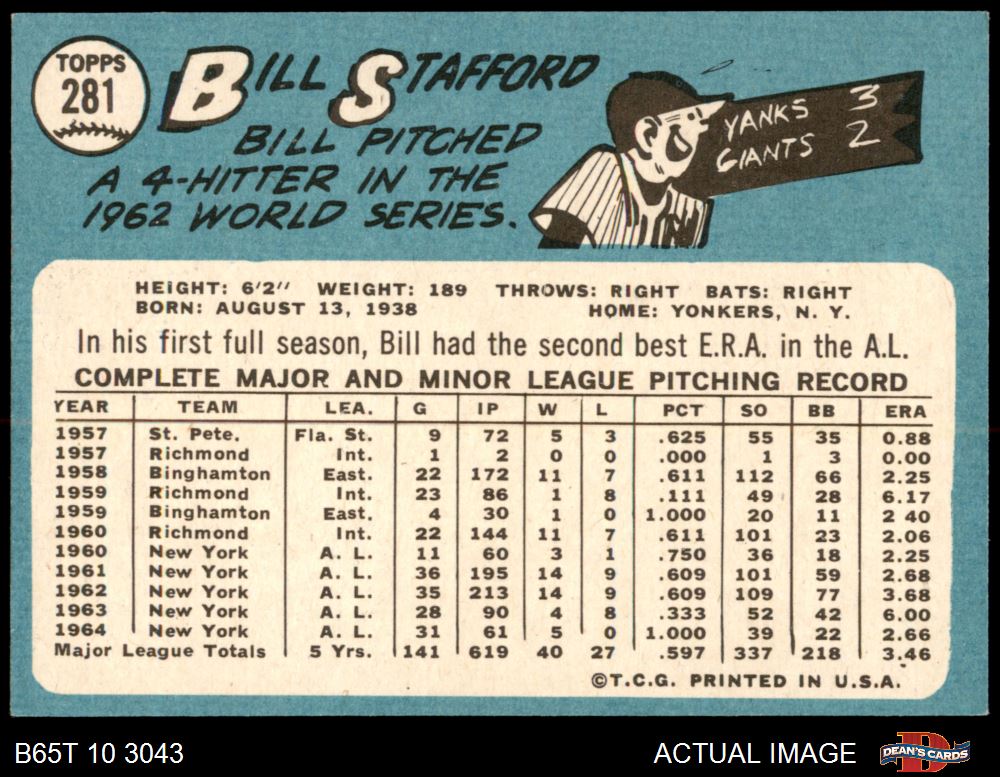 TOPPS
281

BILL STAFFORD

BILL PITCHED A 4-HITTER IN THE 1962 WORLD SERIES.

YANKS 3
GIANTS 2

HEIGHT: 6'2" WEIGHT: 189 THROWS: RIGHT BATS: RIGHT
BORN: AUGUST 13, 1938 HOME: YONKERS, N. Y.

In his first full season, Bill had the second best E.R.A. in the A.L.

COMPLETE MAJOR AND MINOR LEAGUE PITCHING RECORD

| YEAR | TEAM | LEA. | G | IP | W | L | PCT | SO | BB | ERA |
|---|---|---|---|---|---|---|---|---|---|---|
| 1957 | St. Pete. | Fla. St. | 9 | 72 | 5 | 3 | .625 | 55 | 35 | 0.88 |
| 1957 | Richmond | Int. | 1 | 2 | 0 | 0 | .000 | 1 | 3 | 0.00 |
| 1958 | Binghamton | East. | 22 | 172 | 11 | 7 | .611 | 112 | 66 | 2.25 |
| 1959 | Richmond | Int. | 23 | 86 | 1 | 8 | .111 | 49 | 28 | 6.17 |
| 1959 | Binghamton | East. | 4 | 30 | 1 | 0 | 1.000 | 20 | 11 | 2 40 |
| 1960 | Richmond | Int. | 22 | 144 | 11 | 7 | .611 | 101 | 23 | 2.06 |
| 1960 | New York | A. L. | 11 | 60 | 3 | 1 | .750 | 36 | 18 | 2.25 |
| 1961 | New York | A. L. | 36 | 195 | 14 | 9 | .609 | 101 | 59 | 2.68 |
| 1962 | New York | A. L. | 35 | 213 | 14 | 9 | .609 | 109 | 77 | 3.68 |
| 1963 | New York | A. L. | 28 | 90 | 4 | 8 | .333 | 52 | 42 | 6.00 |
| 1964 | New York | A. L. | 31 | 61 | 5 | 0 | 1.000 | 39 | 22 | 2.66 |
| Major League Totals | | 5 Yrs. | 141 | 619 | 40 | 27 | .597 | 337 | 218 | 3.46 |

©T.C.G. PRINTED IN U.S.A.

B65T 10 3043

ACTUAL IMAGE

DEAN'S CARDS